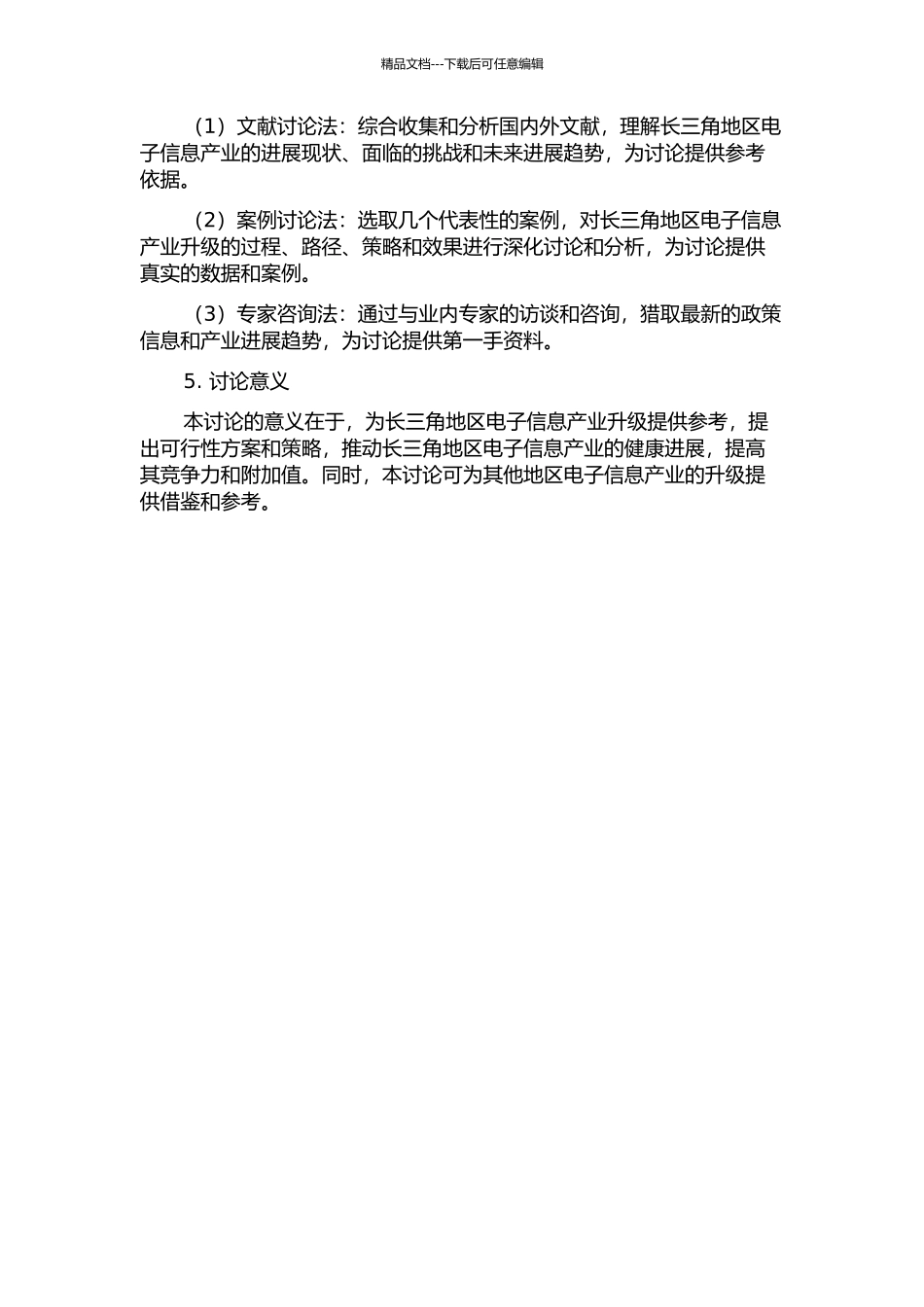 精品文档---下载后可任意编辑

（1）文献讨论法：综合收集和分析国内外文献，理解长三角地区电子信息产业的进展现状、面临的挑战和未来进展趋势，为讨论提供参考依据。

（2）案例讨论法：选取几个代表性的案例，对长三角地区电子信息产业升级的过程、路径、策略和效果进行深化讨论和分析，为讨论提供真实的数据和案例。

（3）专家咨询法：通过与业内专家的访谈和咨询，猎取最新的政策信息和产业进展趋势，为讨论提供第一手资料。

5. 讨论意义

本讨论的意义在于，为长三角地区电子信息产业升级提供参考，提出可行性方案和策略，推动长三角地区电子信息产业的健康进展，提高其竞争力和附加值。同时，本讨论可为其他地区电子信息产业的升级提供借鉴和参考。